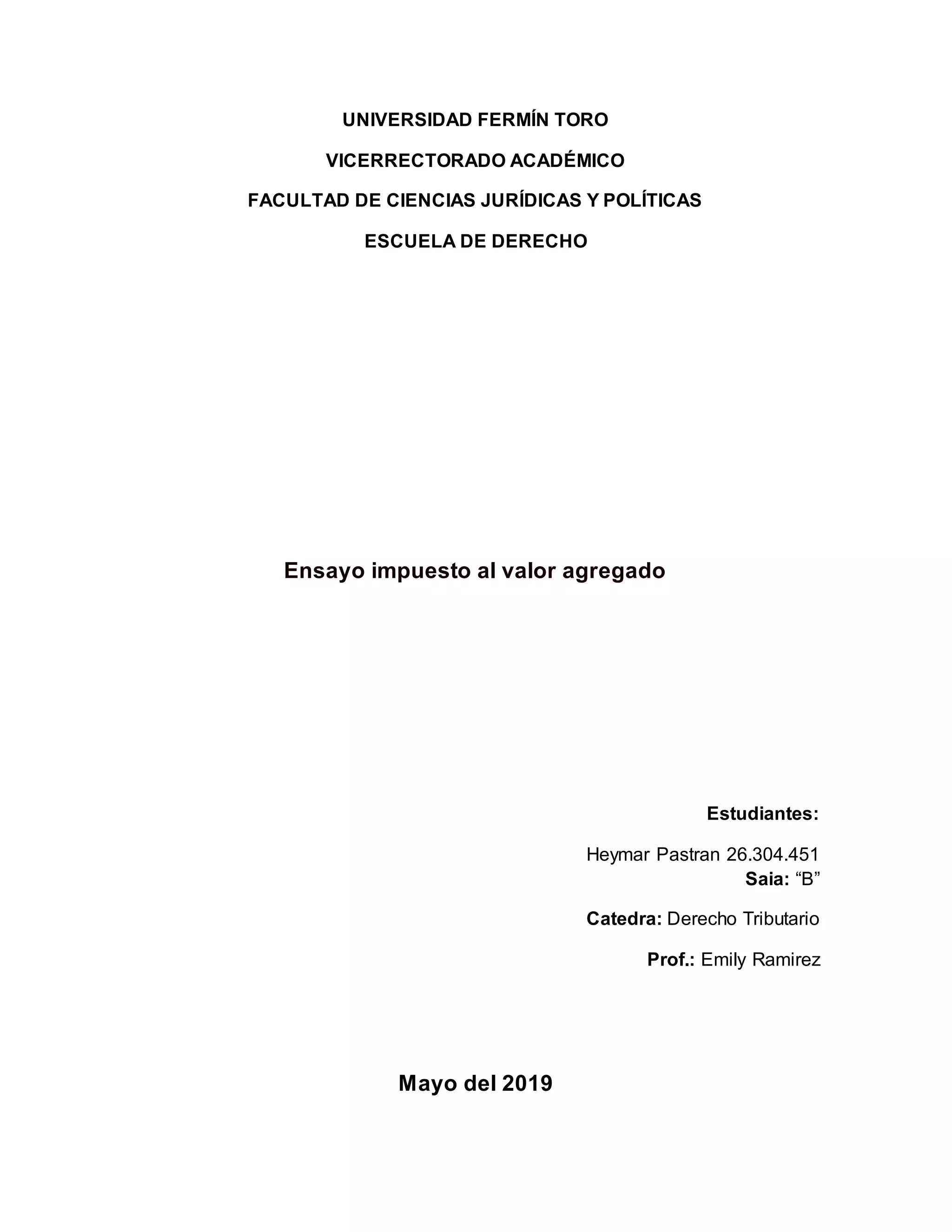 UNIVERSIDAD FERMÍN TORO

VICERRECTORADO ACADÉMICO

FACULTAD DE CIENCIAS JURÍDICAS Y POLÍTICAS

ESCUELA DE DERECHO

Ensayo impuesto al valor agregado

Estudiantes:

Heymar Pastran 26.304.451
Saia: “B”

Catedra: Derecho Tributario

Prof.: Emily Ramirez

Mayo del 2019